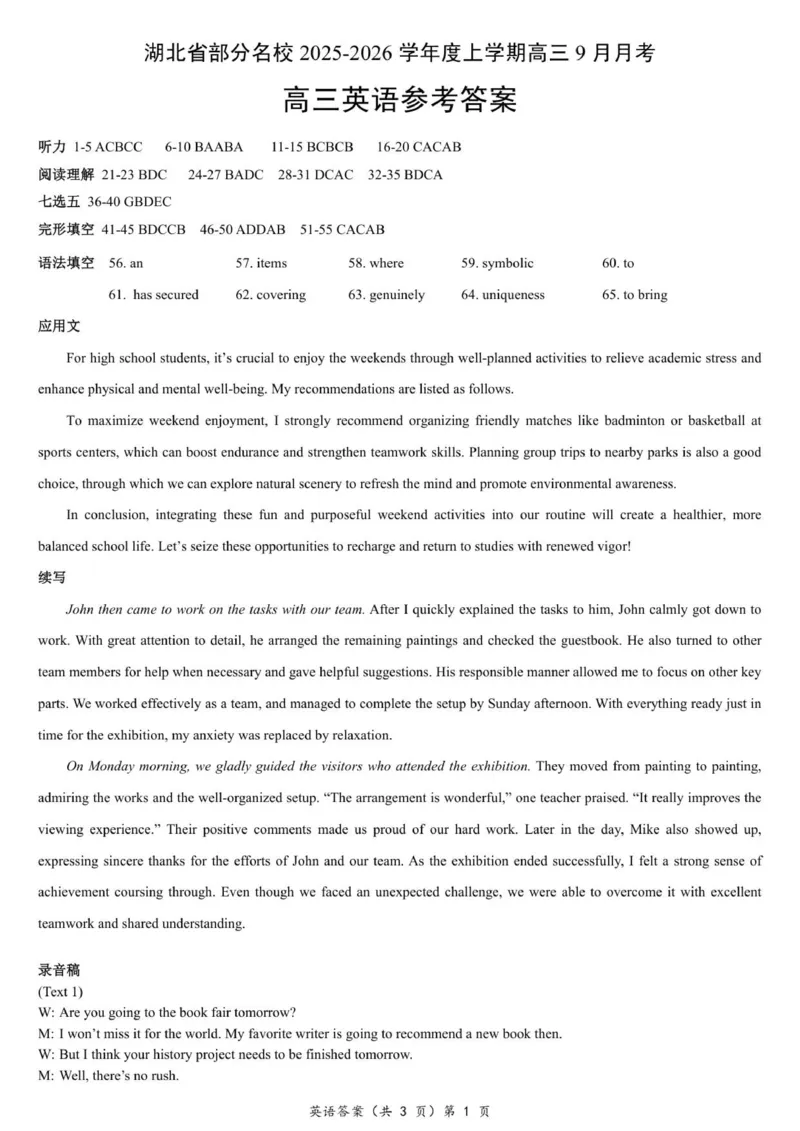 湖北省部分名校 2025-2026 学年度上学期高三 9 月月考

高三英语参考答案

听力 1-5 ACBCC 6-10 BAABA 11-15 BCBCB 16-20 CACAB

阅读理解 21-23 BDC 24-27 BADC 28-31 DCAC 32-35 BDCA

七选五 36-40 GBDEC

完形填空 41-45 BDCCB 46-50 ADDAB 51-55 CACAB

语法填空 56. an 57. items 58. where 59. symbolic 60. to

61. has secured 62. covering 63. genuinely 64. uniqueness 65. to bring

应用文

For high school students, it's crucial to enjoy the weekends through well-planned activities to relieve academic stress and enhance physical and mental well-being. My recommendations are listed as follows.

To maximize weekend enjoyment, I strongly recommend organizing friendly matches like badminton or basketball at sports centers, which can boost endurance and strengthen teamwork skills. Planning group trips to nearby parks is also a good choice, through which we can explore natural scenery to refresh the mind and promote environmental awareness.

In conclusion, integrating these fun and purposeful weekend activities into our routine will create a healthier, more balanced school life. Let's seize these opportunities to recharge and return to studies with renewed vigor!

续写

John then came to work on the tasks with our team. After I quickly explained the tasks to him, John calmly got down to work. With great attention to detail, he arranged the remaining paintings and checked the guestbook. He also turned to other team members for help when necessary and gave helpful suggestions. His responsible manner allowed me to focus on other key parts. We worked effectively as a team, and managed to complete the setup by Sunday afternoon. With everything ready just in time for the exhibition, my anxiety was replaced by relaxation.

On Monday morning, we gladly guided the visitors who attended the exhibition. They moved from painting to painting, admiring the works and the well-organized setup. "The arrangement is wonderful," one teacher praised. "It really improves the viewing experience." Their positive comments made us proud of our hard work. Later in the day, Mike also showed up, expressing sincere thanks for the efforts of John and our team. As the exhibition ended successfully, I felt a strong sense of achievement coursing through. Even though we faced an unexpected challenge, we were able to overcome it with excellent teamwork and shared understanding.

录音稿
(Text 1)
W: Are you going to the book fair tomorrow?
M: I won't miss it for the world. My favorite writer is going to recommend a new book then.
W: But I think your history project needs to be finished tomorrow.
M: Well, there's no rush.

英语答案（共 3 页）第 1 页